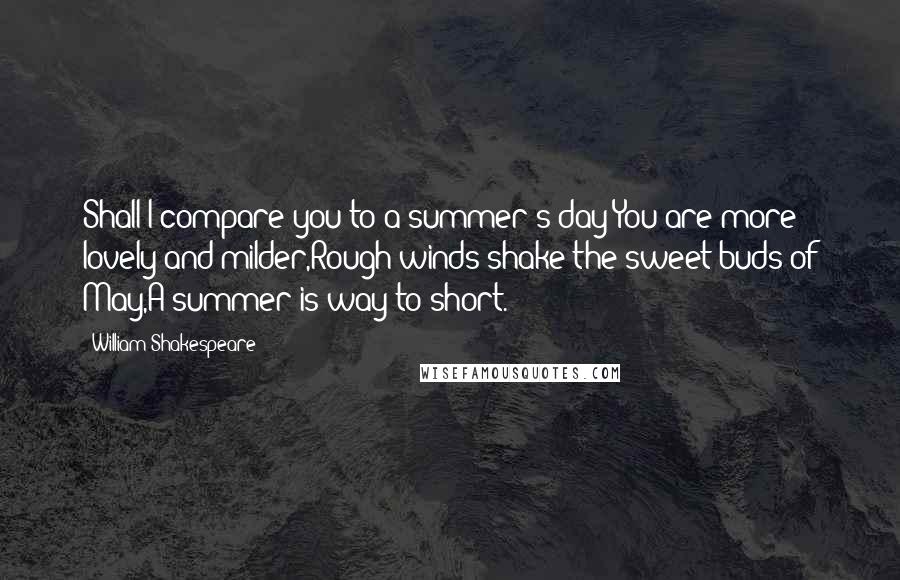 Shall I compare you to a summer's day You are more lovely and milder,Rough winds shake the sweet buds of May,A summer is way to short.

William Shakespeare

WISEFAMOUSQUOTES.COM